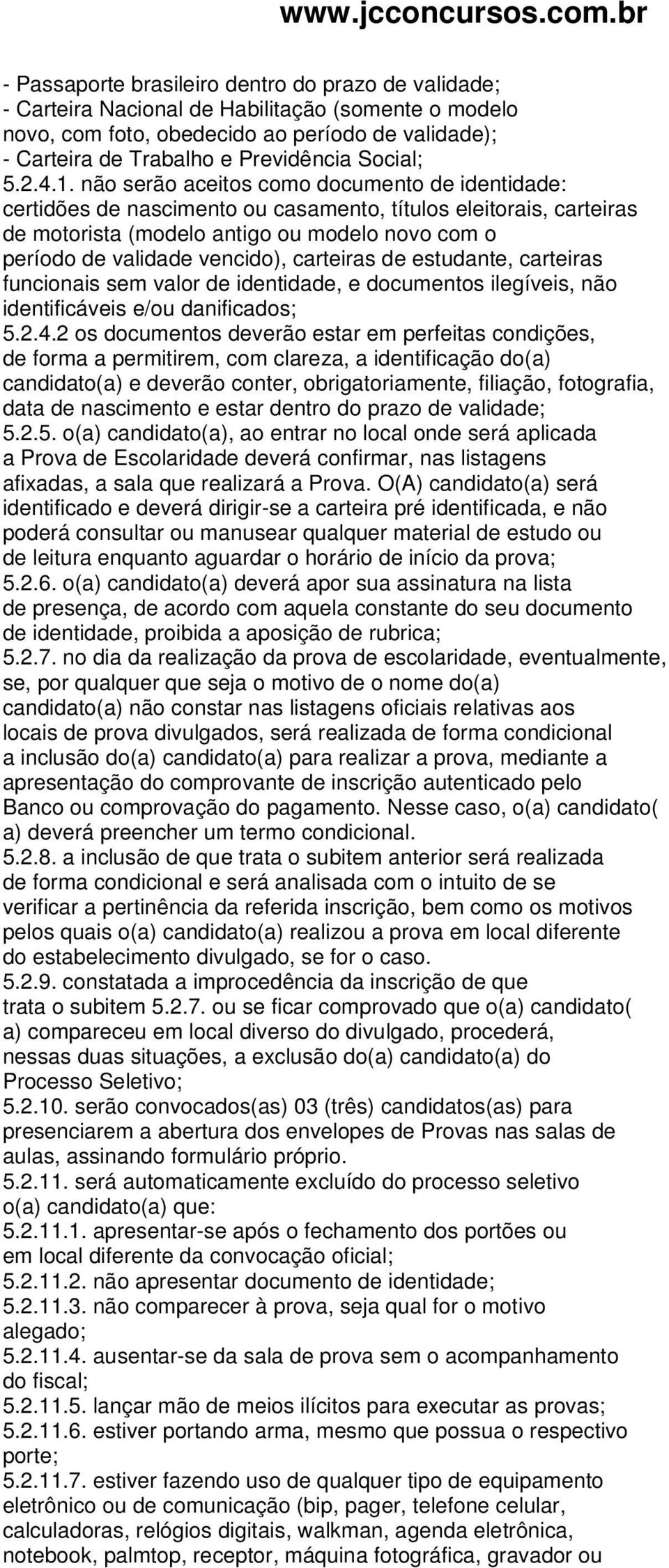 www.jcconcursos.com.br

- Passaporte brasileiro dentro do prazo de validade;
- Carteira Nacional de Habilitação (somente o modelo novo, com foto, obedecido ao período de validade);
- Carteira de Trabalho e Previdência Social;
5.2.4.1. não serão aceitos como documento de identidade: certidões de nascimento ou casamento, títulos eleitorais, carteiras de motorista (modelo antigo ou modelo novo com o período de validade vencido), carteiras de estudante, carteiras funcionais sem valor de identidade, e documentos ilegíveis, não identificáveis e/ou danificados;
5.2.4.2 os documentos deverão estar em perfeitas condições, de forma a permitirem, com clareza, a identificação do(a) candidato(a) e deverão conter, obrigatoriamente, filiação, fotografia, data de nascimento e estar dentro do prazo de validade;
5.2.5. o(a) candidato(a), ao entrar no local onde será aplicada a Prova de Escolaridade deverá confirmar, nas listagens afixadas, a sala que realizará a Prova. O(A) candidato(a) será identificado e deverá dirigir-se a carteira pré identificada, e não poderá consultar ou manusear qualquer material de estudo ou de leitura enquanto aguardar o horário de início da prova;
5.2.6. o(a) candidato(a) deverá apor sua assinatura na lista de presença, de acordo com aquela constante do seu documento de identidade, proibida a aposição de rubrica;
5.2.7. no dia da realização da prova de escolaridade, eventualmente, se, por qualquer que seja o motivo de o nome do(a) candidato(a) não constar nas listagens oficiais relativas aos locais de prova divulgados, será realizada de forma condicional a inclusão do(a) candidato(a) para realizar a prova, mediante a apresentação do comprovante de inscrição autenticado pelo Banco ou comprovação do pagamento. Nesse caso, o(a) candidato( a) deverá preencher um termo condicional.
5.2.8. a inclusão de que trata o subitem anterior será realizada de forma condicional e será analisada com o intuito de se verificar a pertinência da referida inscrição, bem como os motivos pelos quais o(a) candidato(a) realizou a prova em local diferente do estabelecimento divulgado, se for o caso.
5.2.9. constatada a improcedência da inscrição de que trata o subitem 5.2.7. ou se ficar comprovado que o(a) candidato( a) compareceu em local diverso do divulgado, procederá, nessas duas situações, a exclusão do(a) candidato(a) do Processo Seletivo;
5.2.10. serão convocados(as) 03 (três) candidatos(as) para presenciarem a abertura dos envelopes de Provas nas salas de aulas, assinando formulário próprio.
5.2.11. será automaticamente excluído do processo seletivo o(a) candidato(a) que:
5.2.11.1. apresentar-se após o fechamento dos portões ou em local diferente da convocação oficial;
5.2.11.2. não apresentar documento de identidade;
5.2.11.3. não comparecer à prova, seja qual for o motivo alegado;
5.2.11.4. ausentar-se da sala de prova sem o acompanhamento do fiscal;
5.2.11.5. lançar mão de meios ilícitos para executar as provas;
5.2.11.6. estiver portando arma, mesmo que possua o respectivo porte;
5.2.11.7. estiver fazendo uso de qualquer tipo de equipamento eletrônico ou de comunicação (bip, pager, telefone celular, calculadoras, relógios digitais, walkman, agenda eletrônica, notebook, palmtop, receptor, máquina fotográfica, gravador ou